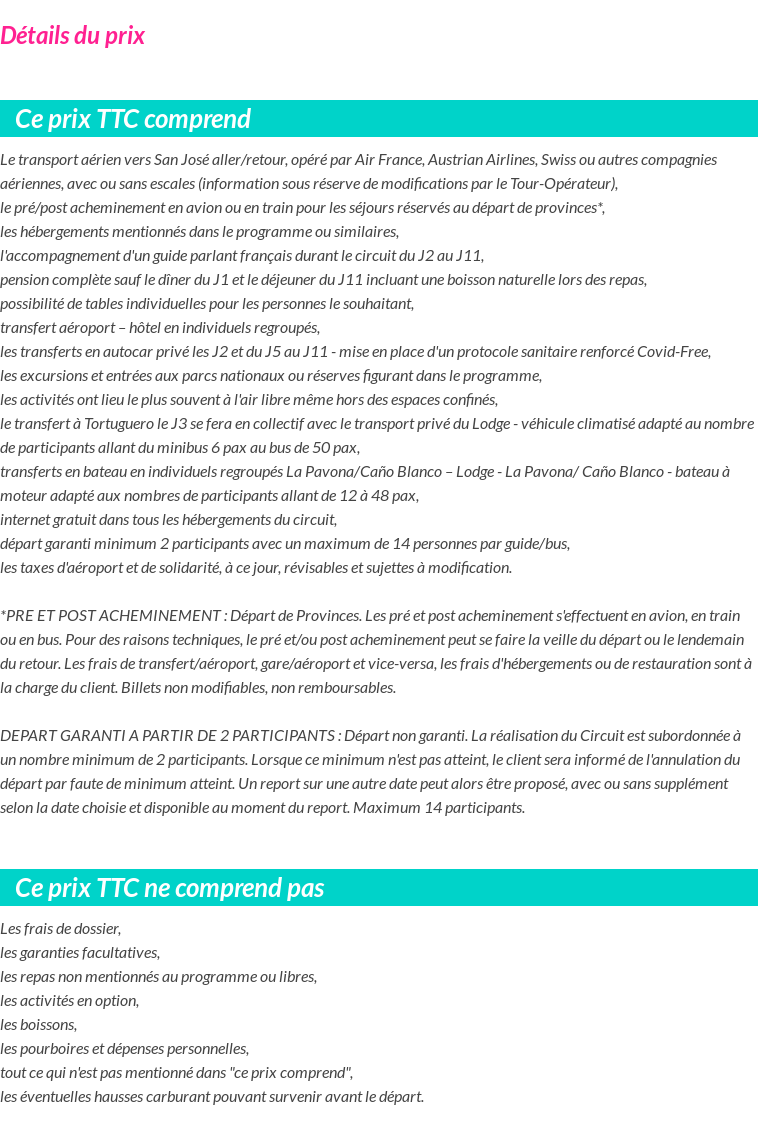 Détails du prix

Ce prix TTC comprend

Le transport aérien vers San José aller/retour, opéré par Air France, Austrian Airlines, Swiss ou autres compagnies aériennes, avec ou sans escales (information sous réserve de modifications par le Tour-Opérateur),
le pré/post acheminement en avion ou en train pour les séjours réservés au départ de provinces*,
les hébergements mentionnés dans le programme ou similaires,
l'accompagnement d'un guide parlant français durant le circuit du J2 au J11,
pension complète sauf le dîner du J1 et le déjeuner du J11 incluant une boisson naturelle lors des repas,
possibilité de tables individuelles pour les personnes le souhaitant,
transfert aéroport – hôtel en individuels regroupés,
les transferts en autocar privé les J2 et du J5 au J11 - mise en place d'un protocole sanitaire renforcé Covid-Free,
les excursions et entrées aux parcs nationaux ou réserves figurant dans le programme,
les activités ont lieu le plus souvent à l'air libre même hors des espaces confinés,
le transfert à Tortuguero le J3 se fera en collectif avec le transport privé du Lodge - véhicule climatisé adapté au nombre de participants allant du minibus 6 pax au bus de 50 pax,
transferts en bateau en individuels regroupés La Pavona/Caño Blanco – Lodge - La Pavona/ Caño Blanco - bateau à moteur adapté aux nombres de participants allant de 12 à 48 pax,
internet gratuit dans tous les hébergements du circuit,
départ garanti minimum 2 participants avec un maximum de 14 personnes par guide/bus,
les taxes d'aéroport et de solidarité, à ce jour, révisables et sujettes à modification.

*PRE ET POST ACHEMINEMENT : Départ de Provinces. Les pré et post acheminement s'effectuent en avion, en train ou en bus. Pour des raisons techniques, le pré et/ou post acheminement peut se faire la veille du départ ou le lendemain du retour. Les frais de transfert/aéroport, gare/aéroport et vice-versa, les frais d'hébergements ou de restauration sont à la charge du client. Billets non modifiables, non remboursables.

DEPART GARANTI A PARTIR DE 2 PARTICIPANTS : Départ non garanti. La réalisation du Circuit est subordonnée à un nombre minimum de 2 participants. Lorsque ce minimum n'est pas atteint, le client sera informé de l'annulation du départ par faute de minimum atteint. Un report sur une autre date peut alors être proposé, avec ou sans supplément selon la date choisie et disponible au moment du report. Maximum 14 participants.

Ce prix TTC ne comprend pas

Les frais de dossier,
les garanties facultatives,
les repas non mentionnés au programme ou libres,
les activités en option,
les boissons,
les pourboires et dépenses personnelles,
tout ce qui n'est pas mentionné dans "ce prix comprend",
les éventuelles hausses carburant pouvant survenir avant le départ.